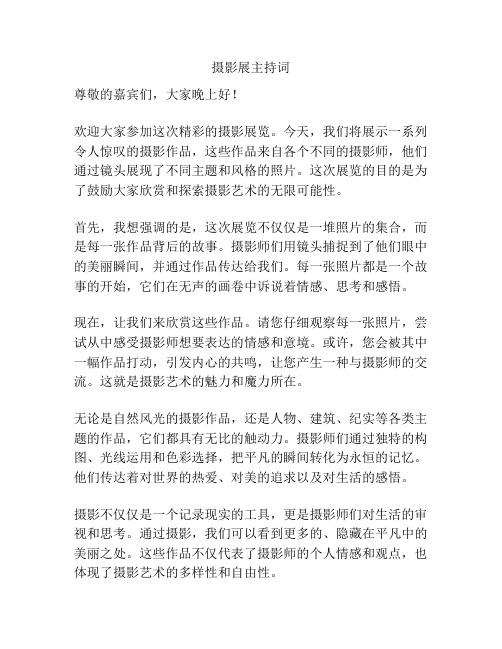 摄影展主持词

尊敬的嘉宾们，大家晚上好！

欢迎大家参加这次精彩的摄影展览。今天，我们将展示一系列令人惊叹的摄影作品，这些作品来自各个不同的摄影师，他们通过镜头展现了不同主题和风格的照片。这次展览的目的是为了鼓励大家欣赏和探索摄影艺术的无限可能性。

首先，我想强调的是，这次展览不仅仅是一堆照片的集合，而是每一张作品背后的故事。摄影师们用镜头捕捉到了他们眼中的美丽瞬间，并通过作品传达给我们。每一张照片都是一个故事的开始，它们在无声的画卷中诉说着情感、思考和感悟。

现在，让我们来欣赏这些作品。请您仔细观察每一张照片，尝试从中感受摄影师想要表达的情感和意境。或许，您会被其中一幅作品打动，引发内心的共鸣，让您产生一种与摄影师的交流。这就是摄影艺术的魅力和魔力所在。

无论是自然风光的摄影作品，还是人物、建筑、纪实等各类主题的作品，它们都具有无比的触动力。摄影师们通过独特的构图、光线运用和色彩选择，把平凡的瞬间转化为永恒的记忆。他们传达着对世界的热爱、对美的追求以及对生活的感悟。

摄影不仅仅是一个记录现实的工具，更是摄影师们对生活的审视和思考。通过摄影，我们可以看到更多的、隐藏在平凡中的美丽之处。这些作品不仅代表了摄影师的个人情感和观点，也体现了摄影艺术的多样性和自由性。